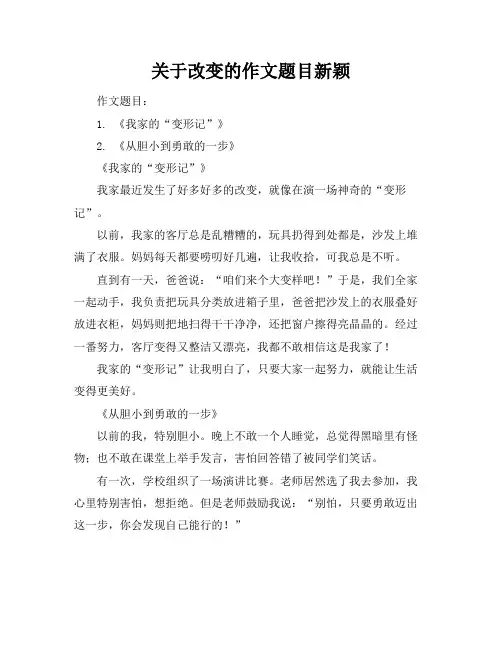 关于改变的作文题目新颖

作文题目：

1. 《我家的“变形记”》

2. 《从胆小到勇敢的一步》

《我家的“变形记”》

我家最近发生了好多好多的改变，就像在演一场神奇的“变形记”。

以前，我家的客厅总是乱糟糟的，玩具扔得到处都是，沙发上堆满了衣服。妈妈每天都要唠叨好几遍，让我收拾，可我总是不听。

直到有一天，爸爸说：“咱们来个大变样吧！”于是，我们全家一起动手，我负责把玩具分类放进箱子里，爸爸把沙发上的衣服叠好放进衣柜，妈妈则把地扫得干干净净，还把窗户擦得亮晶晶的。经过一番努力，客厅变得又整洁又漂亮，我都不敢相信这是我家了！

我家的“变形记”让我明白了，只要大家一起努力，就能让生活变得更美好。

《从胆小到勇敢的一步》

以前的我，特别胆小。晚上不敢一个人睡觉，总觉得黑暗里有怪物；也不敢在课堂上举手发言，害怕回答错了被同学们笑话。

有一次，学校组织了一场演讲比赛。老师居然选了我去参加，我心里特别害怕，想拒绝。但是老师鼓励我说：“别怕，只要勇敢迈出这一步，你会发现自己能行的！”